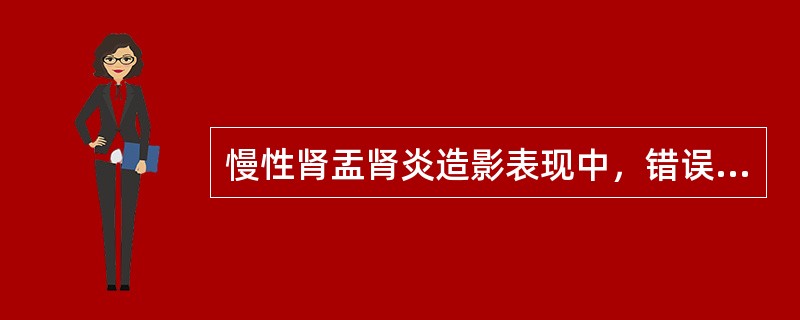 慢性肾盂肾炎造影表现中，错误...